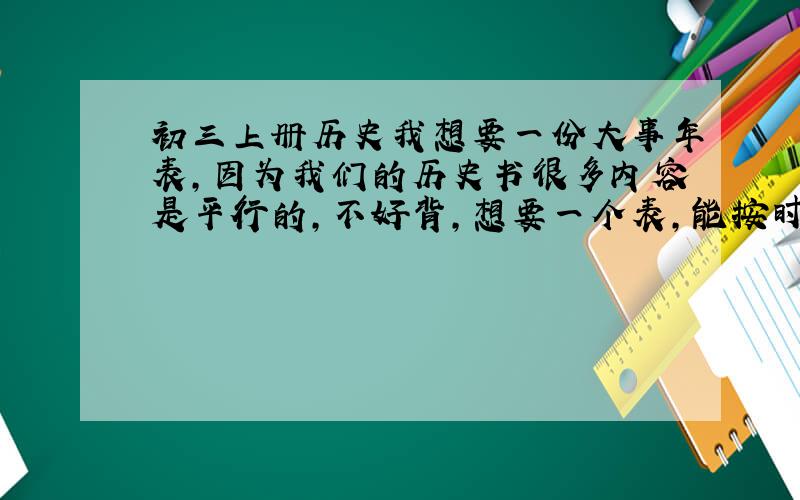 初三上册历史我想要一份大事年表,因为我们的历史书很多内容是平行的,不好背,想要一个表,能按时